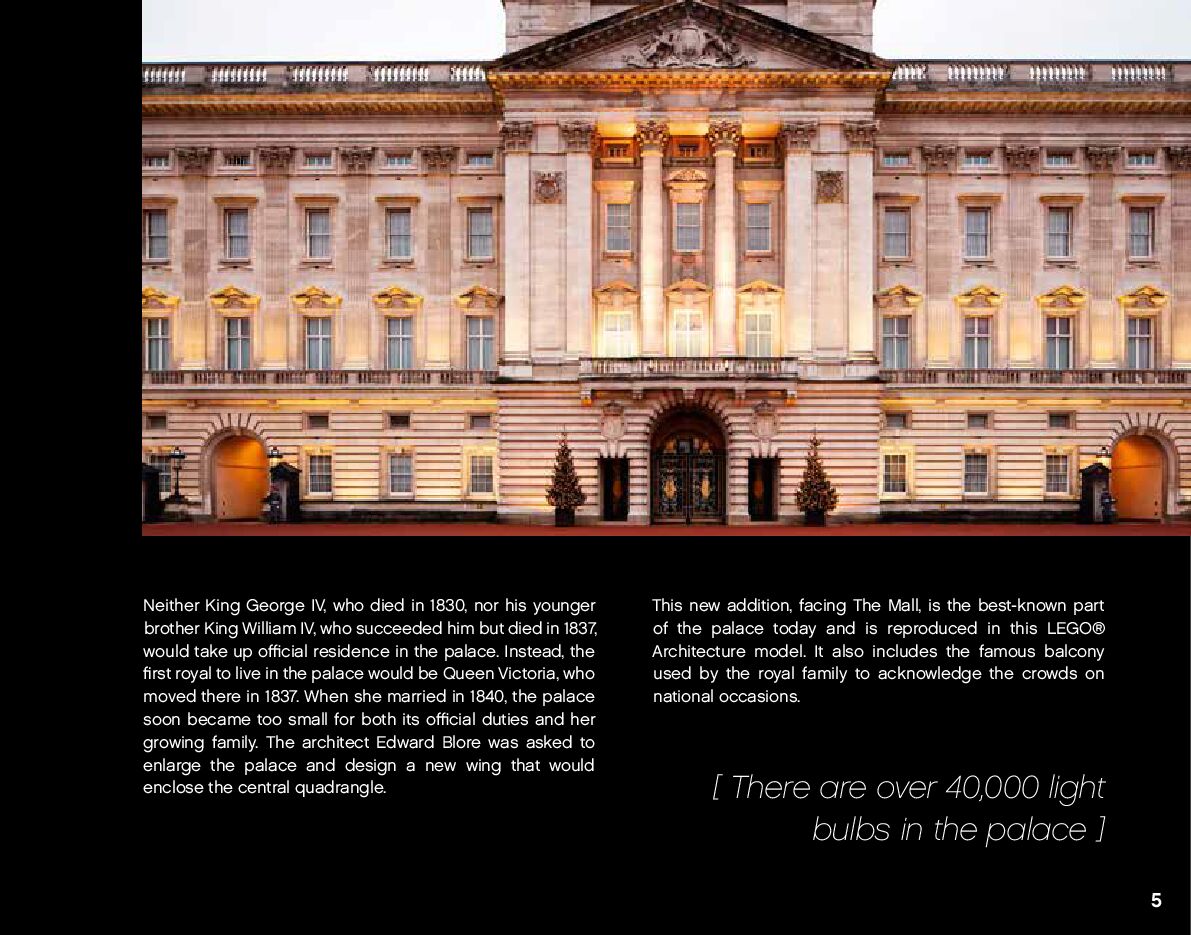 Neither King George IV, who died in 1830, nor his younger brother King William IV, who succeeded him but died in 1837, would take up official residence in the palace. Instead, the first royal to live in the palace would be Queen Victoria, who moved there in 1837. When she married in 1840, the palace soon became too small for both its official duties and her growing family. The architect Edward Blore was asked to enlarge the palace and design a new wing that would enclose the central quadrangle.

This new addition, facing The Mall, is the best-known part of the palace today and is reproduced in this LEGO® Architecture model. It also includes the famous balcony used by the royal family to acknowledge the crowds on national occasions.

[ There are over 40,000 light bulbs in the palace ]

5